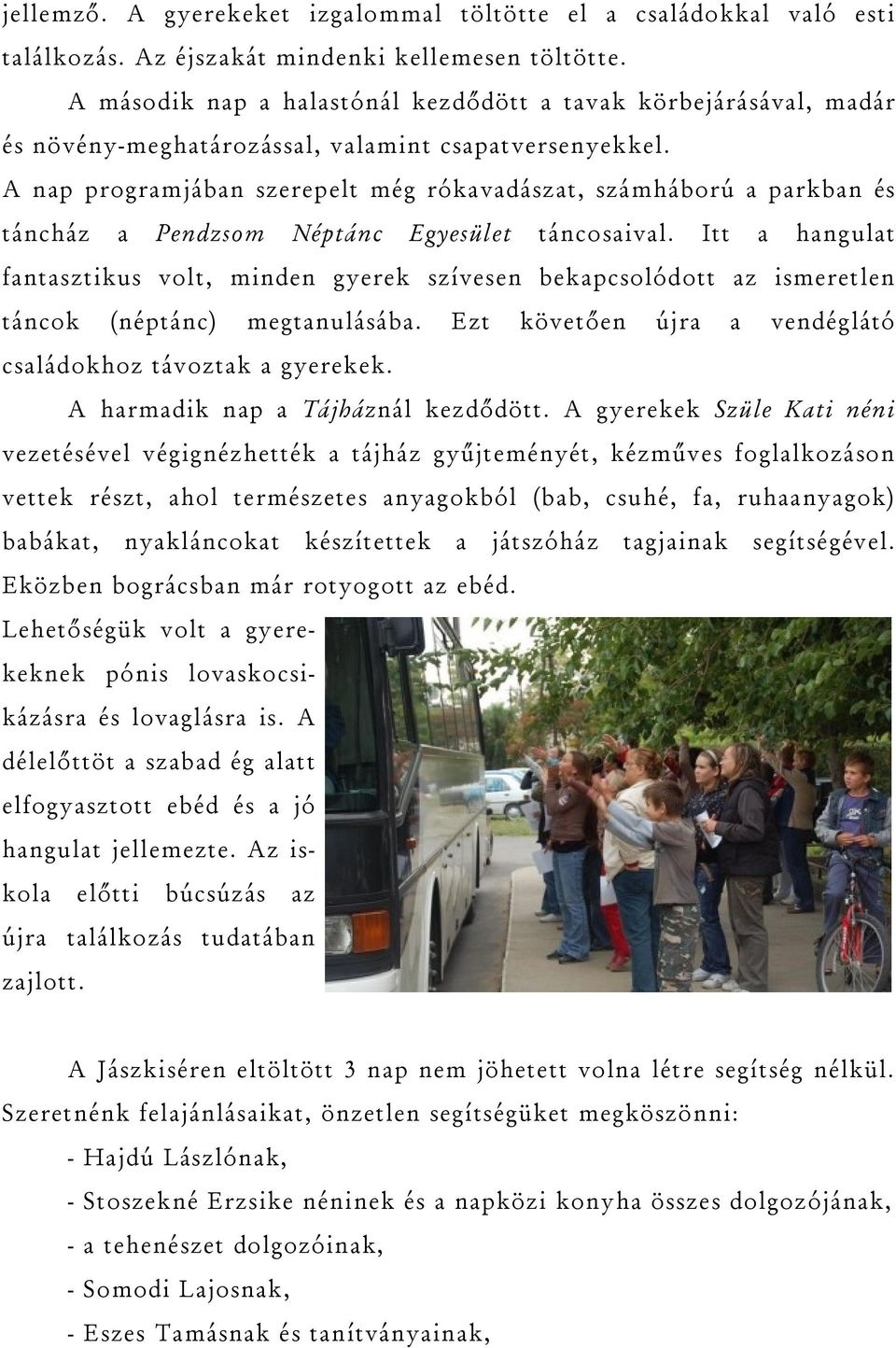 jellemző. A gyerekeket izgalommal töltötte el a családokkal való esti találkozás. Az éjszakát mindenki kellemesen töltötte.

A második nap a halastónál kezdődött a tavak körbejárásával, madár és növény-meghatározással, valamint csapatversenyekkel.

A nap programjában szerepelt még rókavadászat, számháború a parkban és táncház a Pendzsom Néptánc Egyesület táncosaival. Itt a hangulat fantasztikus volt, minden gyerek szívesen bekapcsolódott az ismeretlen táncok (néptánc) megtanulásába. Ezt követően újra a vendéglátó családokhoz távoztak a gyerekek.

A harmadik nap a Tájháznál kezdődött. A gyerekek Szüle Kati néni vezetésével végignézhették a tájház gyűjteményét, kézműves foglalkozáson vettek részt, ahol természetes anyagokból (bab, csuhé, fa, ruhaanyagok) babákat, nyakláncokat készítettek a játszóház tagjainak segítségével. Eközben bográcsban már rotyogott az ebéd.

Lehetőségük volt a gyerekeknek pónis lovaskocsikázásra és lovaglásra is. A délelőttöt a szabad ég alatt elfogyasztott ebéd és a jó hangulat jellemezte. Az iskola előtti búcsúzás az újra találkozás tudatában zajlott.

A Jászkiséren eltöltött 3 nap nem jöhetett volna létre segítség nélkül. Szeretnénk felajánlásaikat, önzetlen segítségüket megköszönni:

- Hajdú Lászlónak,

- Stoszekné Erzsike néninek és a napközi konyha összes dolgozójának,

- a tehenészet dolgozóinak,

- Somodi Lajosnak,

- Eszes Tamásnak és tanítványainak,